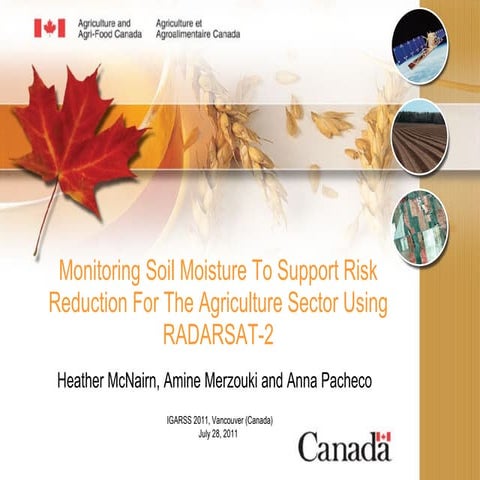 Agriculture and Agri-Food Canada
Agriculture et Agroalimentaire Canada

Monitoring Soil Moisture To Support Risk Reduction For The Agriculture Sector Using RADARSAT-2

Heather McNairn, Amine Merzouki and Anna Pacheco

IGARSS 2011, Vancouver (Canada)
July 28, 2011

Canada